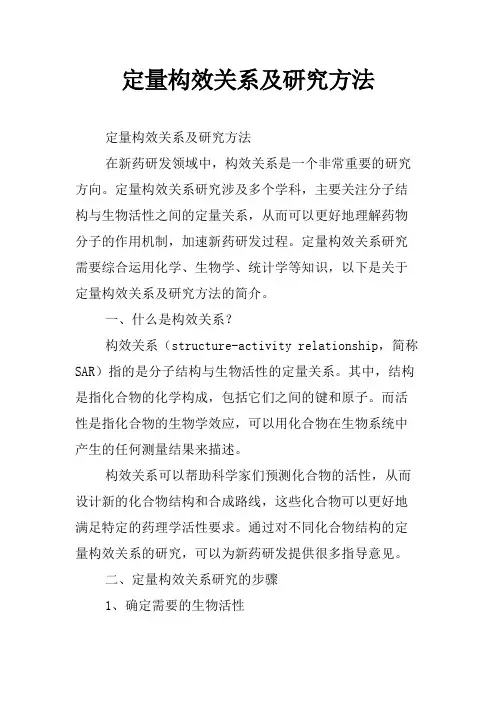 定量构效关系及研究方法

定量构效关系及研究方法

在新药研发领域中，构效关系是一个非常重要的研究方向。定量构效关系研究涉及多个学科，主要关注分子结构与生物活性之间的定量关系，从而可以更好地理解药物分子的作用机制，加速新药研发过程。定量构效关系研究需要综合运用化学、生物学、统计学等知识，以下是关于定量构效关系及研究方法的简介。

一、什么是构效关系？

构效关系（structure-activity relationship，简称SAR）指的是分子结构与生物活性的定量关系。其中，结构是指化合物的化学构成，包括它们之间的键和原子。而活性是指化合物的生物学效应，可以用化合物在生物系统中产生的任何测量结果来描述。

构效关系可以帮助科学家们预测化合物的活性，从而设计新的化合物结构和合成路线，这些化合物可以更好地满足特定的药理学活性要求。通过对不同化合物结构的定量构效关系的研究，可以为新药研发提供很多指导意见。

二、定量构效关系研究的步骤

1、确定需要的生物活性